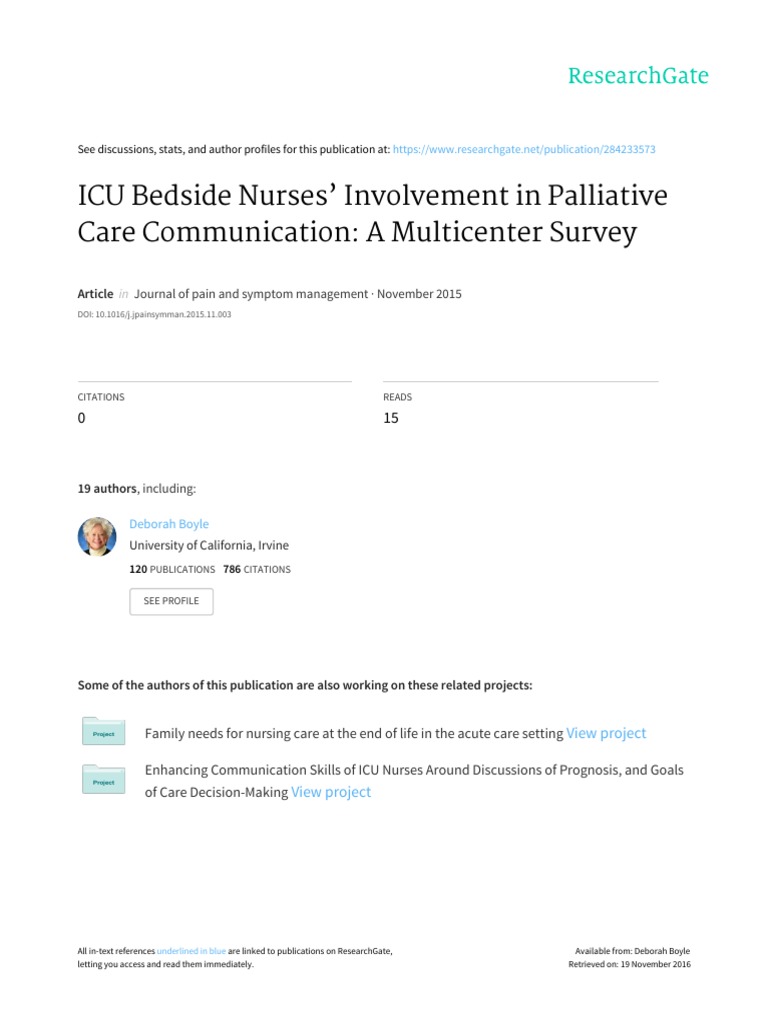 ResearchGate

See discussions, stats, and author profiles for this publication at: https://www.researchgate.net/publication/284233573

ICU Bedside Nurses' Involvement in Palliative Care Communication: A Multicenter Survey

Article in Journal of pain and symptom management · November 2015

DOI: 10.1016/j.jpainsymman.2015.11.003

CITATIONS
0

READS
15

19 authors, including:

Deborah Boyle
University of California, Irvine
120 PUBLICATIONS 786 CITATIONS

SEE PROFILE

Some of the authors of this publication are also working on these related projects:

Project
Family needs for nursing care at the end of life in the acute care setting View project

Project
Enhancing Communication Skills of ICU Nurses Around Discussions of Prognosis, and Goals of Care Decision-Making View project

All in-text references underlined in blue are linked to publications on ResearchGate, letting you access and read them immediately.

Available from: Deborah Boyle
Retrieved on: 19 November 2016